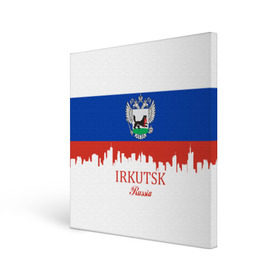 IRKUTSK
Russia